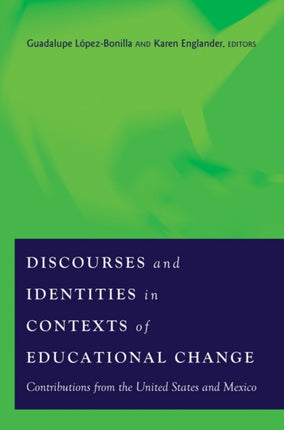 Guadalupe López-Bonilla AND Karen Englander, EDITORS

DISCOURSES and IDENTITIES in CONTEXTS of EDUCATIONAL CHANGE

Contributions from the United States and Mexico